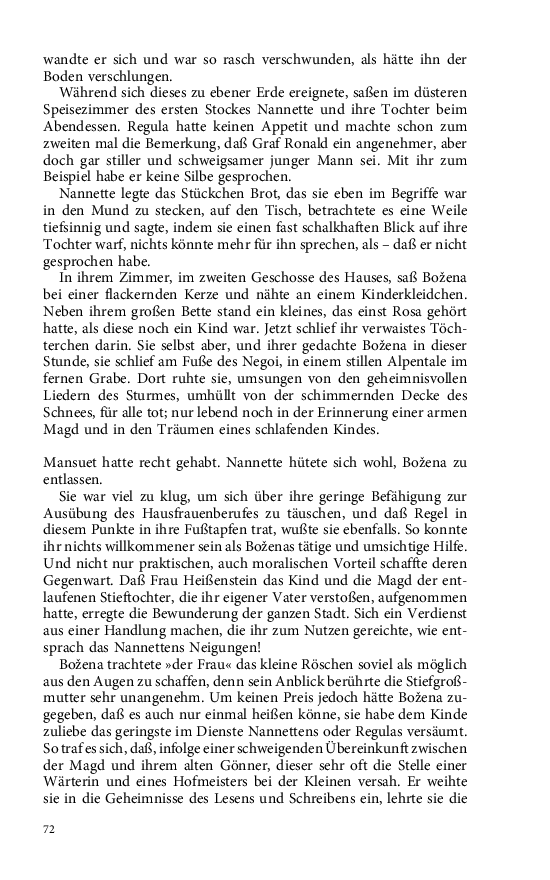 wandte er sich und war so rasch verschwunden, als hätte ihn der Boden verschlungen.

Während sich dieses zu ebener Erde ereignete, saßen im düsteren Speisezimmer des ersten Stockes Nannette und ihre Tochter beim Abendessen. Regula hatte keinen Appetit und machte schon zum zweiten mal die Bemerkung, daß Graf Ronald ein angenehmer, aber doch gar stiller und schweigsamer junger Mann sei. Mit ihr zum Beispiel habe er keine Silbe gesprochen.

Nannette legte das Stückchen Brot, das sie eben im Begriffe war in den Mund zu stecken, auf den Tisch, betrachtete es eine Weile tiefsinnig und sagte, indem sie einen fast schalkhaften Blick auf ihre Tochter warf, nichts könnte mehr für ihn sprechen, als – daß er nicht gesprochen habe.

In ihrem Zimmer, im zweiten Geschosse des Hauses, saß Božena bei einer flackernden Kerze und nähte an einem Kinderkleidchen. Neben ihrem großen Bette stand ein kleines, das einst Rosa gehört hatte, als diese noch ein Kind war. Jetzt schlief ihr verwaistes Töchterchen darin. Sie selbst aber, und ihrer gedachte Božena in dieser Stunde, sie schlief am Fuße des Negoi, in einem stillen Alpentale im fernen Grabe. Dort ruhte sie, umsungen von den geheimnisvollen Liedern des Sturmes, umhüllt von der schimmernden Decke des Schnees, für alle tot; nur lebend noch in der Erinnerung einer armen Magd und in den Träumen eines schlafenden Kindes.

Mansuet hatte recht gehabt. Nannette hütete sich wohl, Božena zu entlassen.

Sie war viel zu klug, um sich über ihre geringe Befähigung zur Ausübung des Hausfrauenberufes zu täuschen, und daß Regel in diesem Punkte in ihre Fußtapfen trat, wußte sie ebenfalls. So konnte ihr nichts willkommener sein als Boženas tätige und umsichtige Hilfe. Und nicht nur praktischen, auch moralischen Vorteil schaffte deren Gegenwart. Daß Frau Heißenstein das Kind und die Magd der entlaufenen Stieftochter, die ihr eigener Vater verstoßen, aufgenommen hatte, erregte die Bewunderung der ganzen Stadt. Sich ein Verdienst aus einer Handlung machen, die ihr zum Nutzen gereichte, wie entsprach das Nannettens Neigungen!

Božena trachtete »der Frau« das kleine Röschen soviel als möglich aus den Augen zu schaffen, denn sein Anblick berührte die Stiefgroßmutter sehr unangenehm. Um keinen Preis jedoch hätte Božena zugegeben, daß es auch nur einmal heißen könne, sie habe dem Kinde zuliebe das geringste im Dienste Nannettens oder Regulas versäumt. So traf es sich, daß, infolge einer schweigenden Übereinkunft zwischen der Magd und ihrem alten Gönner, dieser sehr oft die Stelle einer Wärterin und eines Hofmeisters bei der Kleinen versah. Er weihte sie in die Geheimnisse des Lesens und Schreibens ein, lehrte sie die

72